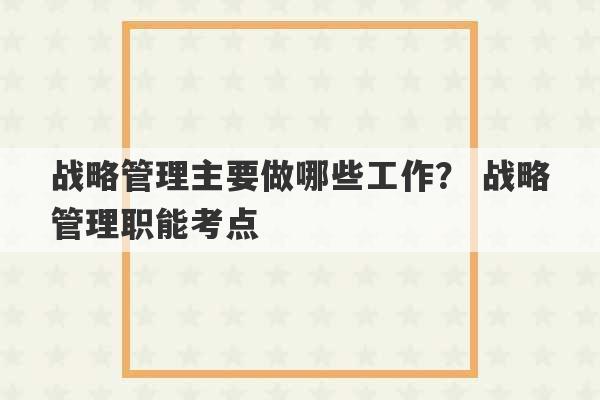 战略管理主要做哪些工作？ 战略管理职能考点